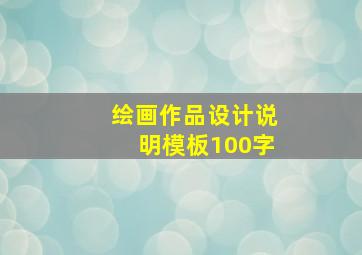 绘画作品设计说明模板100字